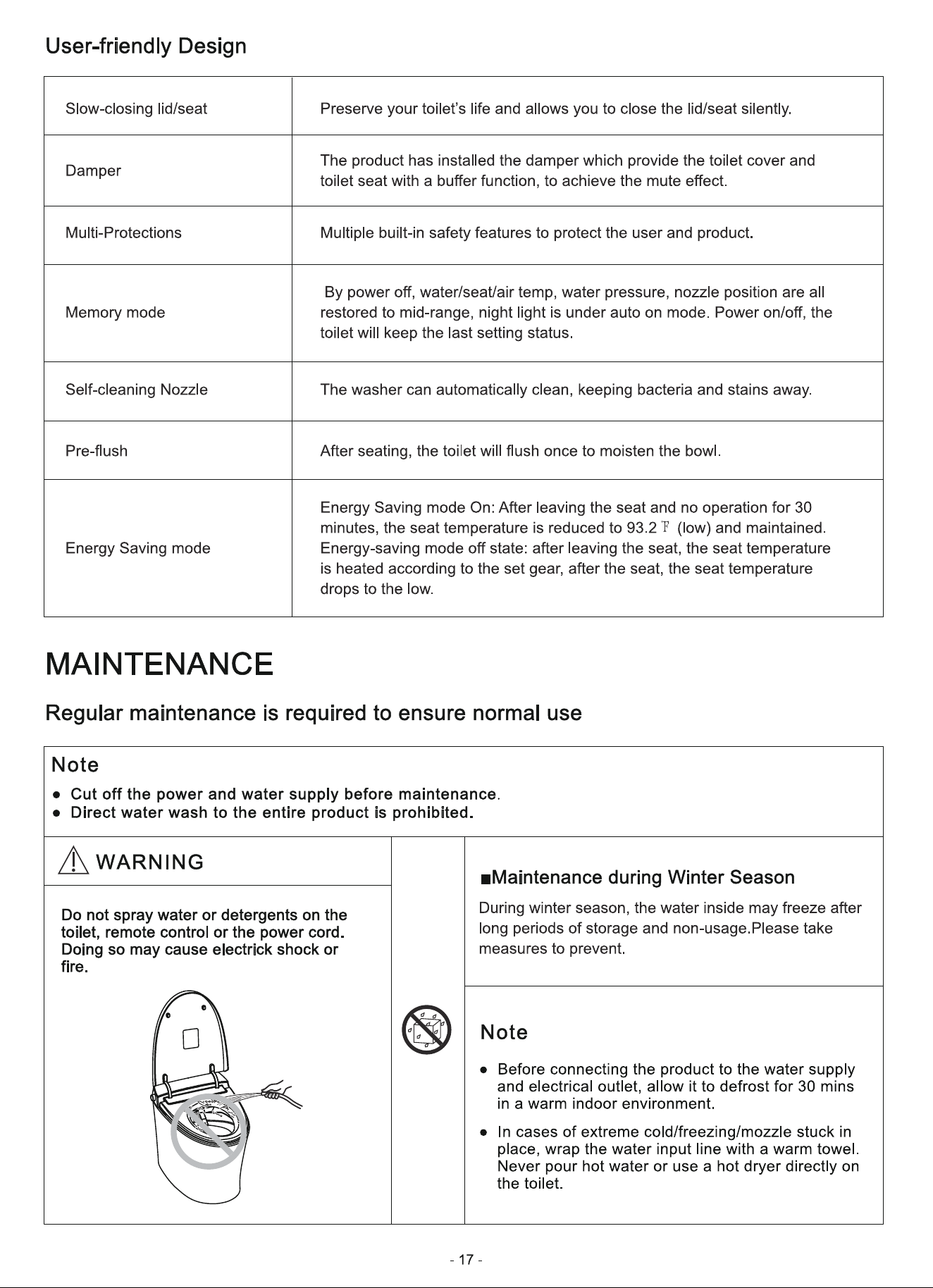 User-friendly Design

| Slow-closing lid/seat | Preserve your toilet's life and allows you to close the lid/seat silently. |
|---|---|
| Damper | The product has installed the damper which provide the toilet cover and toilet seat with a buffer function, to achieve the mute effect. |
| Multi-Protections | Multiple built-in safety features to protect the user and product. |
| Memory mode | By power off, water/seat/air temp, water pressure, nozzle position are all restored to mid-range, night light is under auto on mode. Power on/off, the toilet will keep the last setting status. |
| Self-cleaning Nozzle | The washer can automatically clean, keeping bacteria and stains away. |
| Pre-flush | After seating, the toilet will flush once to moisten the bowl. |
| Energy Saving mode | Energy Saving mode On: After leaving the seat and no operation for 30 minutes, the seat temperature is reduced to 93.2 ℉ (low) and maintained. Energy-saving mode off state: after leaving the seat, the seat temperature is heated according to the set gear, after the seat, the seat temperature drops to the low. |

MAINTENANCE

Regular maintenance is required to ensure normal use

Note
• Cut off the power and water supply before maintenance.
• Direct water wash to the entire product is prohibited.

WARNING

Do not spray water or detergents on the toilet, remote control or the power cord. Doing so may cause electrick shock or fire.

■Maintenance during Winter Season

During winter season, the water inside may freeze after long periods of storage and non-usage.Please take measures to prevent.

Note

• Before connecting the product to the water supply and electrical outlet, allow it to defrost for 30 mins in a warm indoor environment.

• In cases of extreme cold/freezing/mozzle stuck in place, wrap the water input line with a warm towel. Never pour hot water or use a hot dryer directly on the toilet.

- 17 -